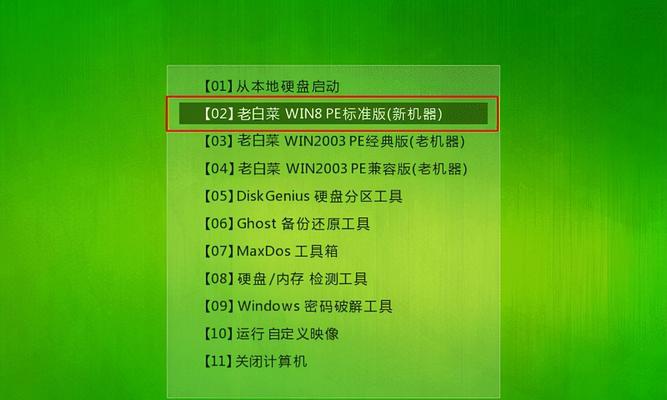 【01】从本地硬盘启动
【02】老白菜 WIN8 PE标准版(新机器)
【03】老白菜 WIN2003 PE经典版(老机器)
【04】老白菜 WIN2003 PE兼容版(老机器)
【05】DiskGenius 硬盘分区工具
【06】Ghost 备份还原工具
【07】MaxDos 工具箱
【08】硬盘/内存 检测工具
【09】Windows 密码破解工具
【10】运行 自定义映像
【11】关闭计算机